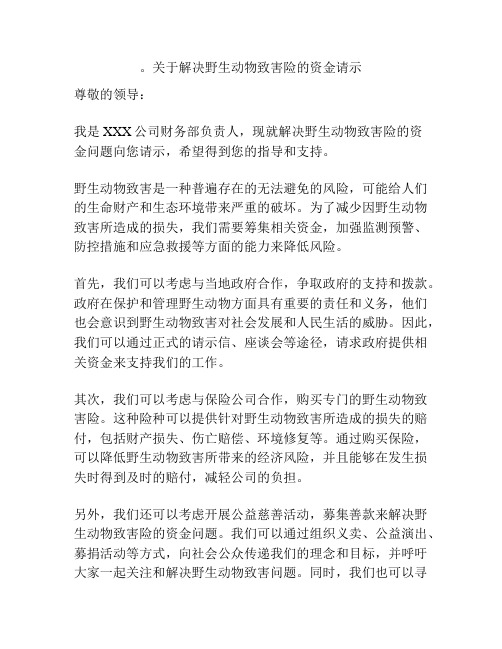 。关于解决野生动物致害险的资金请示

尊敬的领导：

我是XXX公司财务部负责人，现就解决野生动物致害险的资金问题向您请示，希望得到您的指导和支持。

野生动物致害是一种普遍存在的无法避免的风险，可能给人们的生命财产和生态环境带来严重的破坏。为了减少因野生动物致害所造成的损失，我们需要筹集相关资金，加强监测预警、防控措施和应急救援等方面的能力来降低风险。

首先，我们可以考虑与当地政府合作，争取政府的支持和拨款。政府在保护和管理野生动物方面具有重要的责任和义务，他们也会意识到野生动物致害对社会发展和人民生活的威胁。因此，我们可以通过正式的请示信、座谈会等途径，请求政府提供相关资金来支持我们的工作。

其次，我们可以考虑与保险公司合作，购买专门的野生动物致害险。这种险种可以提供针对野生动物致害所造成的损失的赔付，包括财产损失、伤亡赔偿、环境修复等。通过购买保险，可以降低野生动物致害所带来的经济风险，并且能够在发生损失时得到及时的赔付，减轻公司的负担。

另外，我们还可以考虑开展公益慈善活动，募集善款来解决野生动物致害险的资金问题。我们可以通过组织义卖、公益演出、募捐活动等方式，向社会公众传递我们的理念和目标，并呼吁大家一起关注和解决野生动物致害问题。同时，我们也可以寻